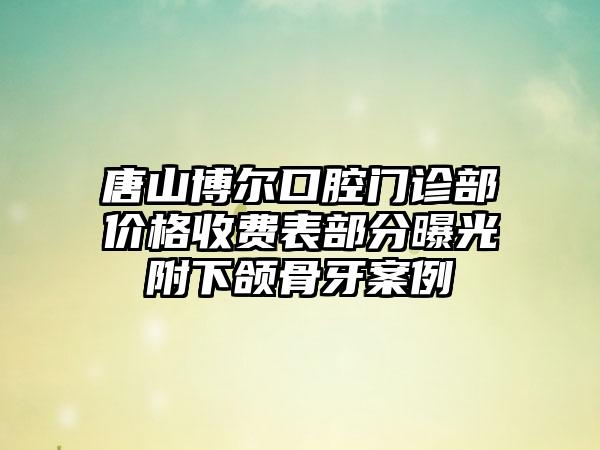 唐山博尔口腔门诊部价格收费表部分曝光附下颌骨牙案例